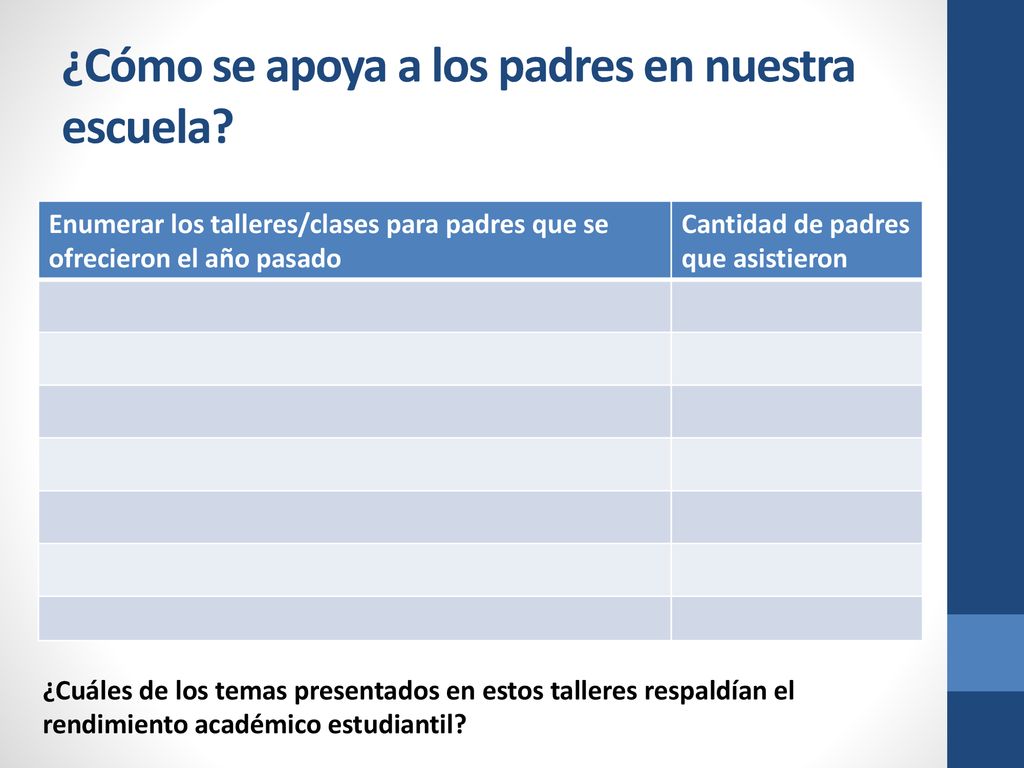 ¿Cómo se apoya a los padres en nuestra escuela?

| Enumerar los talleres/clases para padres que se ofrecieron el año pasado | Cantidad de padres que asistieron |
|---|---|
| | |
| | |
| | |
| | |
| | |
| | |
| | |

¿Cuáles de los temas presentados en estos talleres respaldían el rendimiento académico estudiantil?